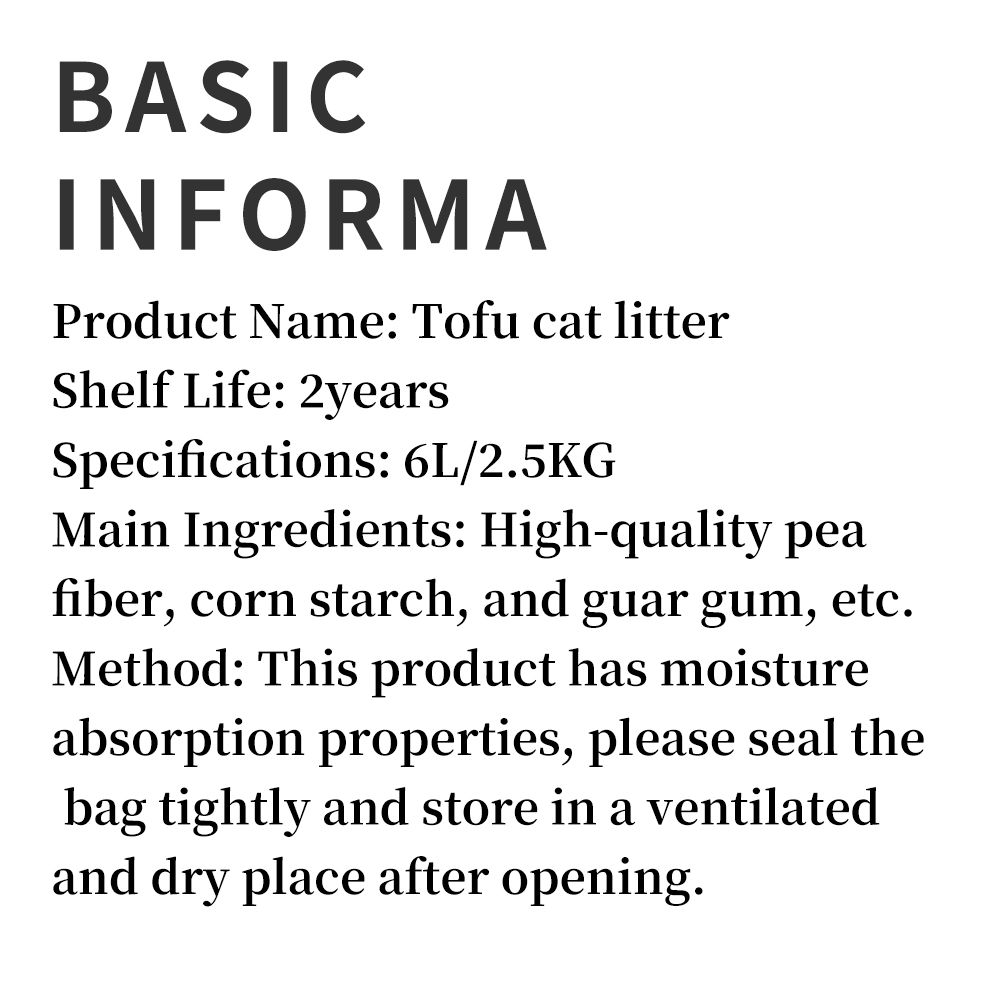 BASIC
INFORMA

Product Name: Tofu cat litter
Shelf Life: 2years
Specifications: 6L/2.5KG
Main Ingredients: High-quality pea fiber, corn starch, and guar gum, etc.
Method: This product has moisture absorption properties, please seal the bag tightly and store in a ventilated and dry place after opening.